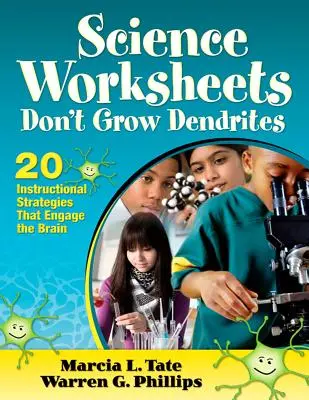 Science Worksheets Don't Grow Dendrites

20 Instructional Strategies That Engage the Brain

Marcia L. Tate
Warren G. Phillips